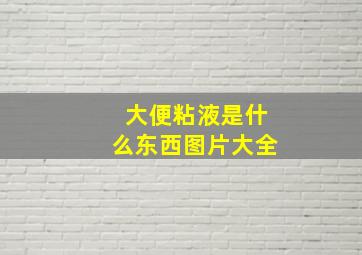 大便粘液是什么东西图片大全